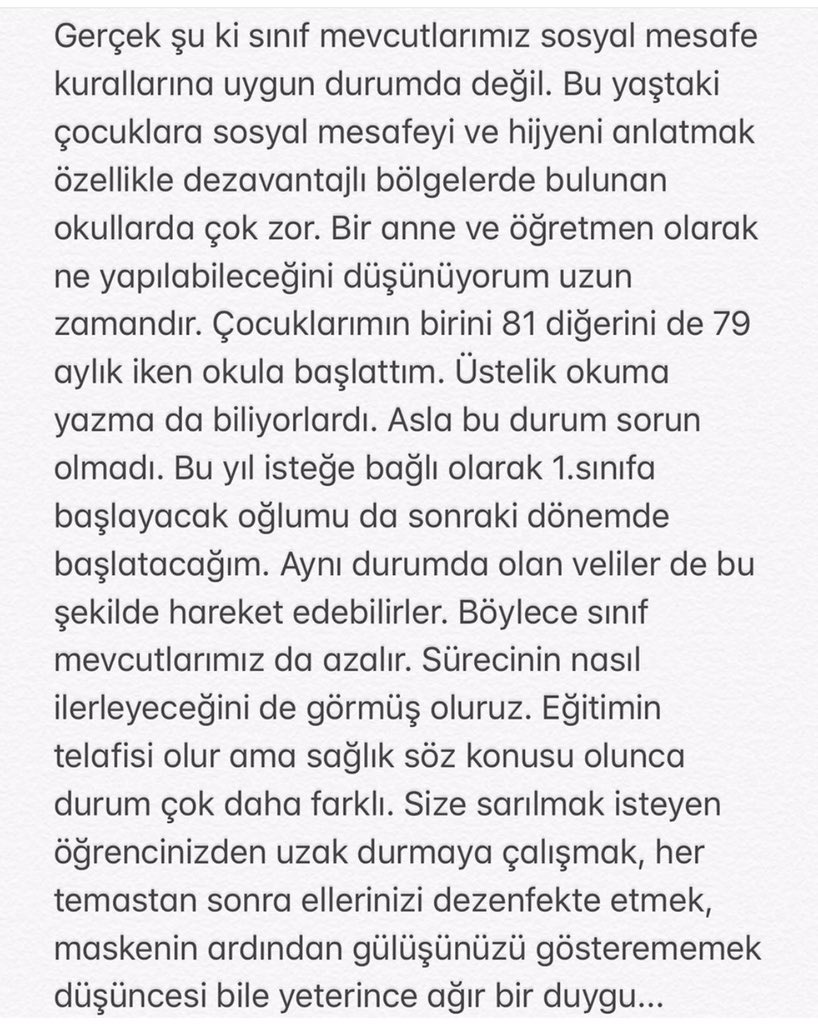 Gerçek şu ki sınıf mevcutlarımız sosyal mesafe kurallarına uygun durumda değil. Bu yaştaki çocuklara sosyal mesafeyi ve hijyeni anlatmak özellikle dezavantajlı bölgelerde bulunan okullarda çok zor. Bir anne ve öğretmen olarak ne yapılabileceğini düşünüyorum uzun zamandır. Çocuklarımın birini 81 diğerini de 79 aylık iken okula başlattım. Üstelik okuma yazma da biliyorlardı. Asla bu durum sorun olmadı. Bu yıl isteğe bağlı olarak 1.sınıfa başlayacak oğlumu da sonraki dönemde başlatacağım. Aynı durumda olan veliler de bu şekilde hareket edebilirler. Böylece sınıf mevcutlarımız da azalır. Sürecinin nasıl ilerleyeceğini de görmüş oluruz. Eğitimin telafisi olur ama sağlık söz konusu olunca durum çok daha farklı. Size sarılmak isteyen öğrencinizden uzak durmaya çalışmak, her temastan sonra ellerinizi dezenfekte etmek, maskenin ardından gülüşünüzü gösterememek düşüncesi bile yeterince ağır bir duygu...